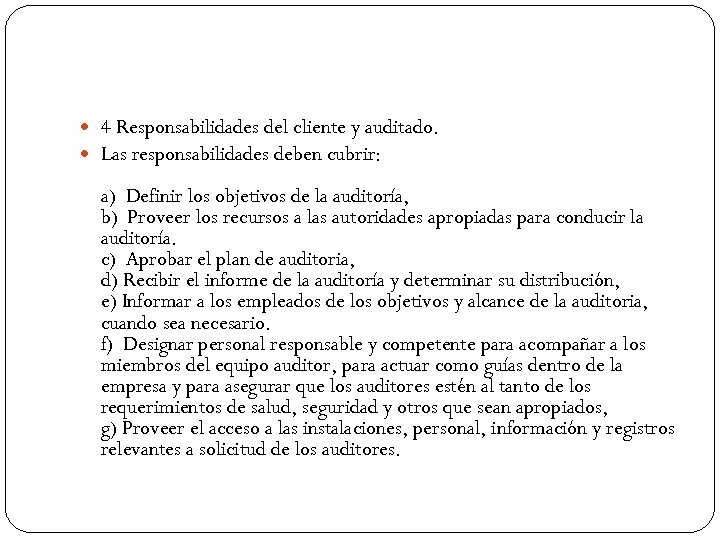 4 Responsabilidades del cliente y auditado.

Las responsabilidades deben cubrir:

a) Definir los objetivos de la auditoría,
b) Proveer los recursos a las autoridades apropiadas para conducir la auditoría.
c) Aprobar el plan de auditoria,
d) Recibir el informe de la auditoría y determinar su distribución,
e) Informar a los empleados de los objetivos y alcance de la auditoria, cuando sea necesario.
f) Designar personal responsable y competente para acompañar a los miembros del equipo auditor, para actuar como guías dentro de la empresa y para asegurar que los auditores estén al tanto de los requerimientos de salud, seguridad y otros que sean apropiados,
g) Proveer el acceso a las instalaciones, personal, información y registros relevantes a solicitud de los auditores.